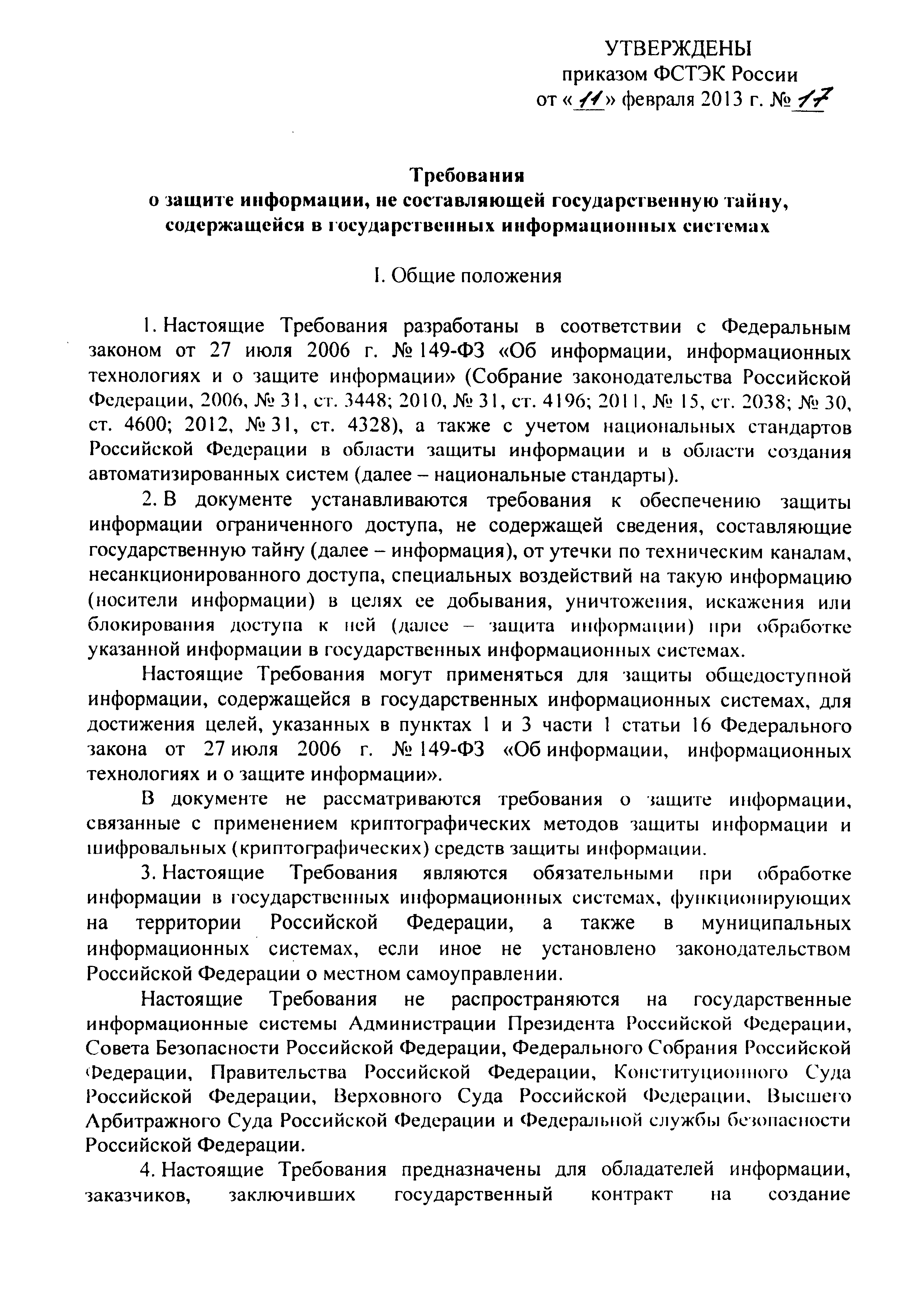 УТВЕРЖДЕНЫ
приказом ФСТЭК России
от «11» февраля 2013 г. № 17

Требования
о защите информации, не составляющей государственную тайну, содержащейся в государственных информационных системах

I. Общие положения

1. Настоящие Требования разработаны в соответствии с Федеральным законом от 27 июля 2006 г. № 149-ФЗ «Об информации, информационных технологиях и о защите информации» (Собрание законодательства Российской Федерации, 2006, № 31, ст. 3448; 2010, № 31, ст. 4196; 2011, № 15, ст. 2038; № 30, ст. 4600; 2012, № 31, ст. 4328), а также с учетом национальных стандартов Российской Федерации в области защиты информации и в области создания автоматизированных систем (далее – национальные стандарты).

2. В документе устанавливаются требования к обеспечению защиты информации ограниченного доступа, не содержащей сведения, составляющие государственную тайну (далее – информация), от утечки по техническим каналам, несанкционированного доступа, специальных воздействий на такую информацию (носители информации) в целях ее добывания, уничтожения, искажения или блокирования доступа к ней (далее – защита информации) при обработке указанной информации в государственных информационных системах.

Настоящие Требования могут применяться для защиты общедоступной информации, содержащейся в государственных информационных системах, для достижения целей, указанных в пунктах 1 и 3 части 1 статьи 16 Федерального закона от 27 июля 2006 г. № 149-ФЗ «Об информации, информационных технологиях и о защите информации».

В документе не рассматриваются требования о защите информации, связанные с применением криптографических методов защиты информации и шифровальных (криптографических) средств защиты информации.

3. Настоящие Требования являются обязательными при обработке информации в государственных информационных системах, функционирующих на территории Российской Федерации, а также в муниципальных информационных системах, если иное не установлено законодательством Российской Федерации о местном самоуправлении.

Настоящие Требования не распространяются на государственные информационные системы Администрации Президента Российской Федерации, Совета Безопасности Российской Федерации, Федерального Собрания Российской Федерации, Правительства Российской Федерации, Конституционного Суда Российской Федерации, Верховного Суда Российской Федерации, Высшего Арбитражного Суда Российской Федерации и Федеральной службы безопасности Российской Федерации.

4. Настоящие Требования предназначены для обладателей информации, заказчиков, заключивших государственный контракт на создание